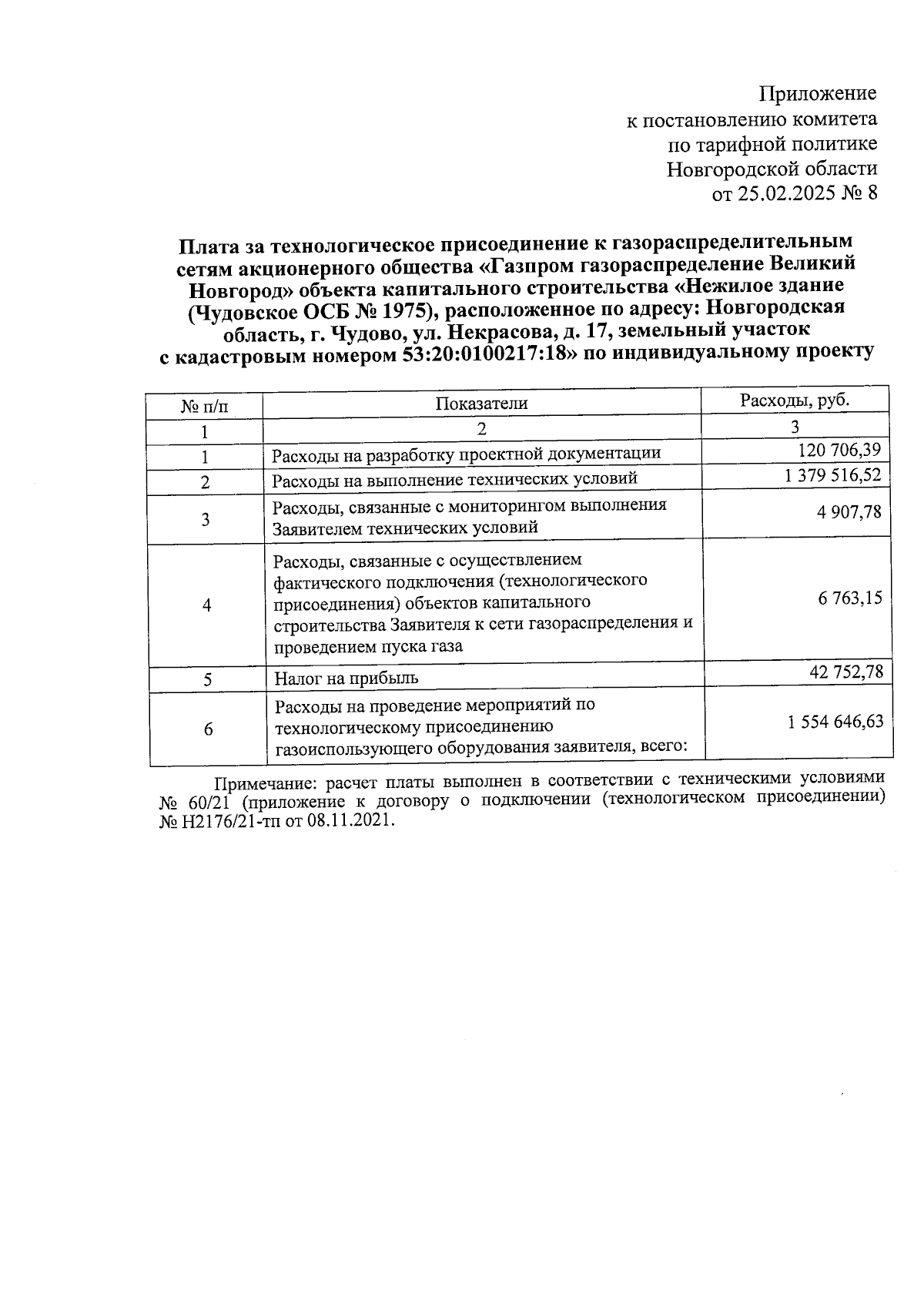 Приложение
к постановлению комитета
по тарифной политике
Новгородской области
от 25.02.2025 № 8

Плата за технологическое присоединение к газораспределительным сетям акционерного общества «Газпром газораспределение Великий Новгород» объекта капитального строительства «Нежилое здание (Чудовское ОСБ № 1975), расположенное по адресу: Новгородская область, г. Чудово, ул. Некрасова, д. 17, земельный участок с кадастровым номером 53:20:0100217:18» по индивидуальному проекту

| № п/п | Показатели | Расходы, руб. |
|---|---|---|
| 1 | 2 | 3 |
| 1 | Расходы на разработку проектной документации | 120 706,39 |
| 2 | Расходы на выполнение технических условий | 1 379 516,52 |
| 3 | Расходы, связанные с мониторингом выполнения Заявителем технических условий | 4 907,78 |
| 4 | Расходы, связанные с осуществлением фактического подключения (технологического присоединения) объектов капитального строительства Заявителя к сети газораспределения и проведением пуска газа | 6 763,15 |
| 5 | Налог на прибыль | 42 752,78 |
| 6 | Расходы на проведение мероприятий по технологическому присоединению газоиспользующего оборудования заявителя, всего: | 1 554 646,63 |

Примечание: расчет платы выполнен в соответствии с техническими условиями № 60/21 (приложение к договору о подключении (технологическом присоединении) № Н2176/21-тп от 08.11.2021.